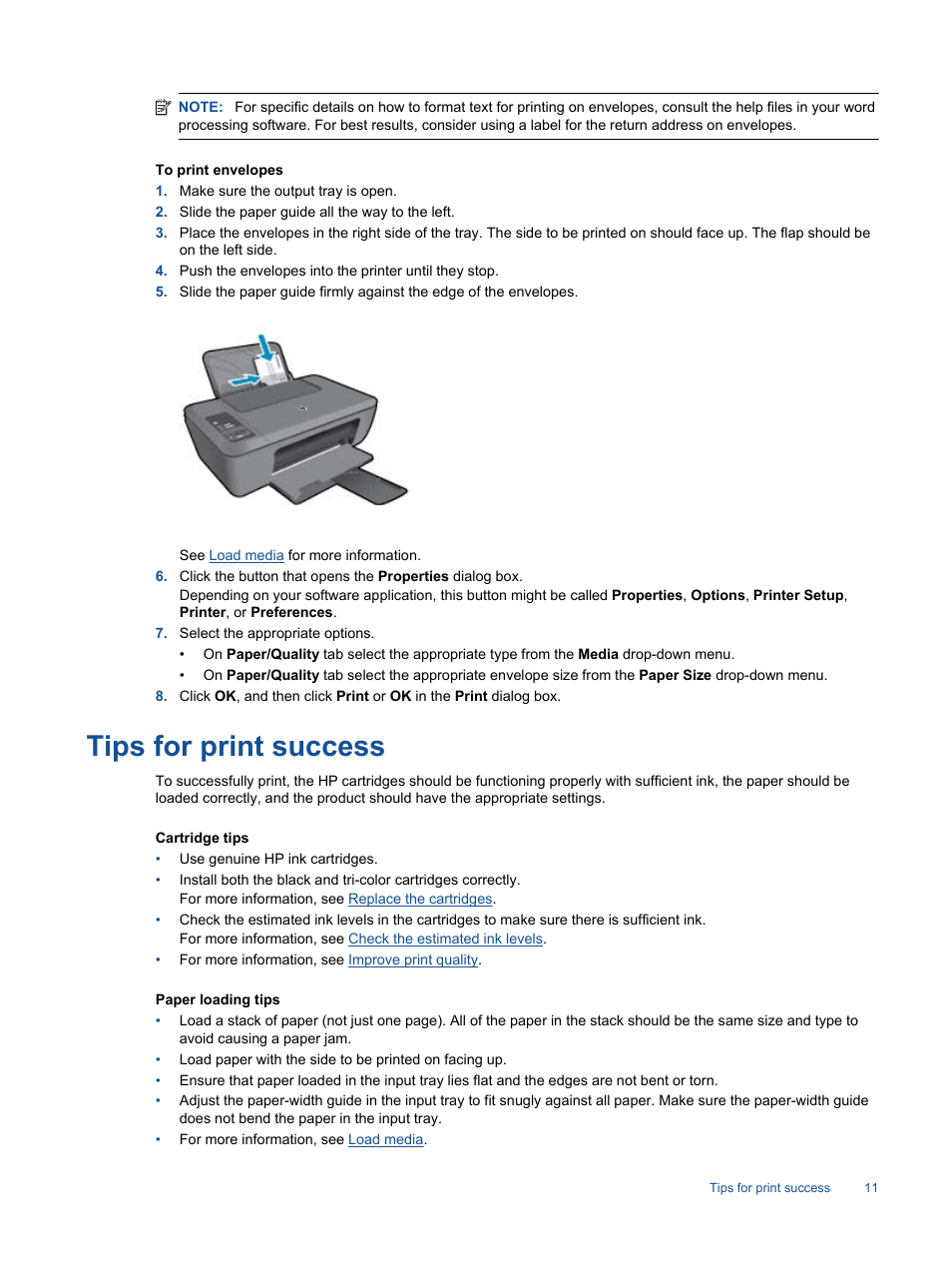 NOTE: For specific details on how to format text for printing on envelopes, consult the help files in your word processing software. For best results, consider using a label for the return address on envelopes.

To print envelopes

1. Make sure the output tray is open.
2. Slide the paper guide all the way to the left.
3. Place the envelopes in the right side of the tray. The side to be printed on should face up. The flap should be on the left side.
4. Push the envelopes into the printer until they stop.
5. Slide the paper guide firmly against the edge of the envelopes.

See Load media for more information.
6. Click the button that opens the Properties dialog box.
Depending on your software application, this button might be called Properties, Options, Printer Setup, Printer, or Preferences.
7. Select the appropriate options.
• On Paper/Quality tab select the appropriate type from the Media drop-down menu.
• On Paper/Quality tab select the appropriate envelope size from the Paper Size drop-down menu.
8. Click OK, and then click Print or OK in the Print dialog box.

Tips for print success

To successfully print, the HP cartridges should be functioning properly with sufficient ink, the paper should be loaded correctly, and the product should have the appropriate settings.

Cartridge tips

• Use genuine HP ink cartridges.
• Install both the black and tri-color cartridges correctly.
For more information, see Replace the cartridges.
• Check the estimated ink levels in the cartridges to make sure there is sufficient ink.
For more information, see Check the estimated ink levels.
• For more information, see Improve print quality.

Paper loading tips

• Load a stack of paper (not just one page). All of the paper in the stack should be the same size and type to avoid causing a paper jam.
• Load paper with the side to be printed on facing up.
• Ensure that paper loaded in the input tray lies flat and the edges are not bent or torn.
• Adjust the paper-width guide in the input tray to fit snugly against all paper. Make sure the paper-width guide does not bend the paper in the input tray.
• For more information, see Load media.

Tips for print success 11